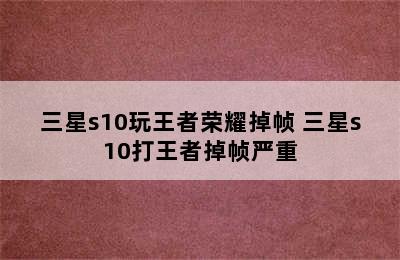 三星s10玩王者荣耀掉帧 三星s10打王者掉帧严重